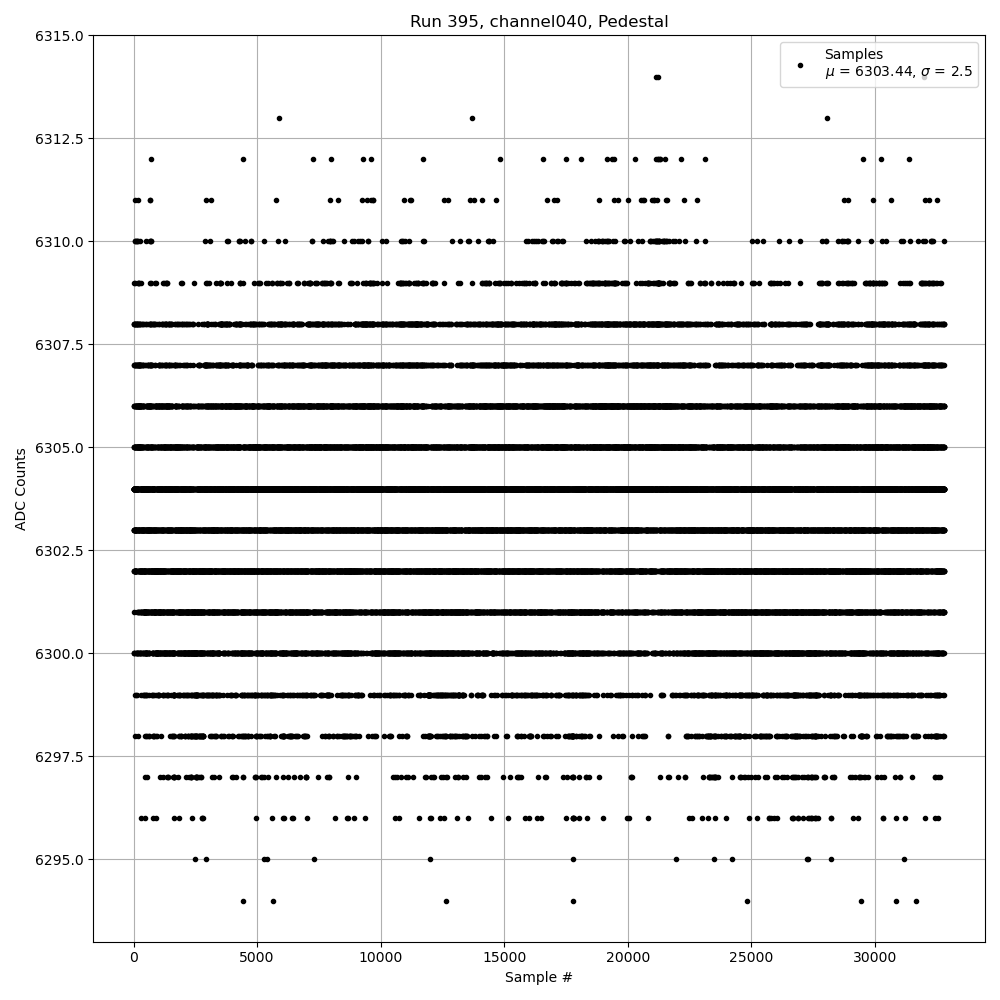 Run 395, channel040, Pedestal

Samples
$\mu$ = 6303.44, $\sigma$ = 2.5

ADC Counts

6315.0
6312.5
6310.0
6307.5
6305.0
6302.5
6300.0
6297.5
6295.0

0
5000
10000
15000
20000
25000
30000

Sample #